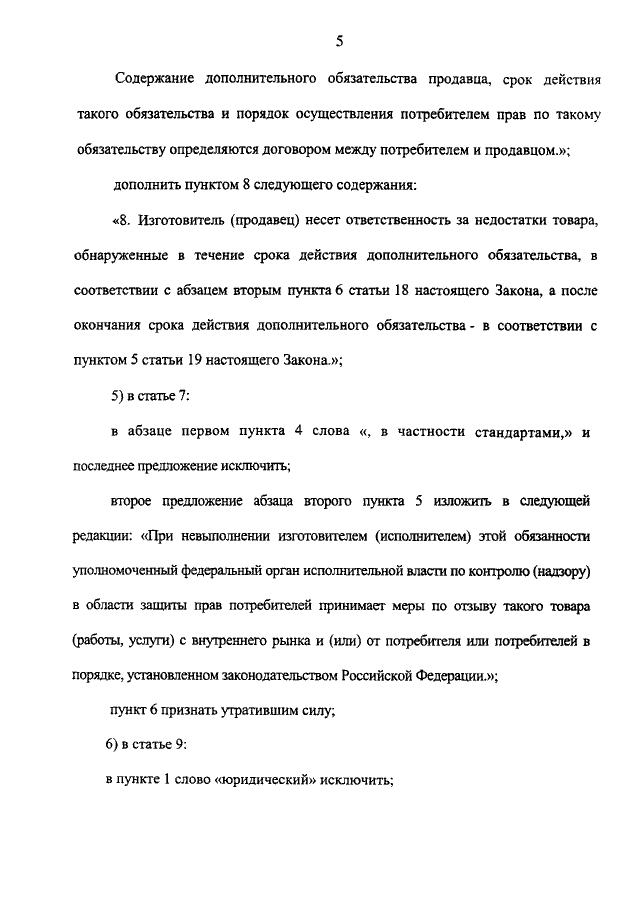 5

Содержание дополнительного обязательства продавца, срок действия такого обязательства и порядок осуществления потребителем прав по такому обязательству определяются договором между потребителем и продавцом.»;

дополнить пунктом 8 следующего содержания:

«8. Изготовитель (продавец) несет ответственность за недостатки товара, обнаруженные в течение срока действия дополнительного обязательства, в соответствии с абзацем вторым пункта 6 статьи 18 настоящего Закона, а после окончания срока действия дополнительного обязательства - в соответствии с пунктом 5 статьи 19 настоящего Закона.»;

5) в статье 7:

в абзаце первом пункта 4 слова «, в частности стандартами,» и последнее предложение исключить;

второе предложение абзаца второго пункта 5 изложить в следующей редакции: «При невыполнении изготовителем (исполнителем) этой обязанности уполномоченный федеральный орган исполнительной власти по контролю (надзору) в области защиты прав потребителей принимает меры по отзыву такого товара (работы, услуги) с внутреннего рынка и (или) от потребителя или потребителей в порядке, установленном законодательством Российской Федерации.»;

пункт 6 признать утратившим силу;

6) в статье 9:

в пункте 1 слово «юридический» исключить;